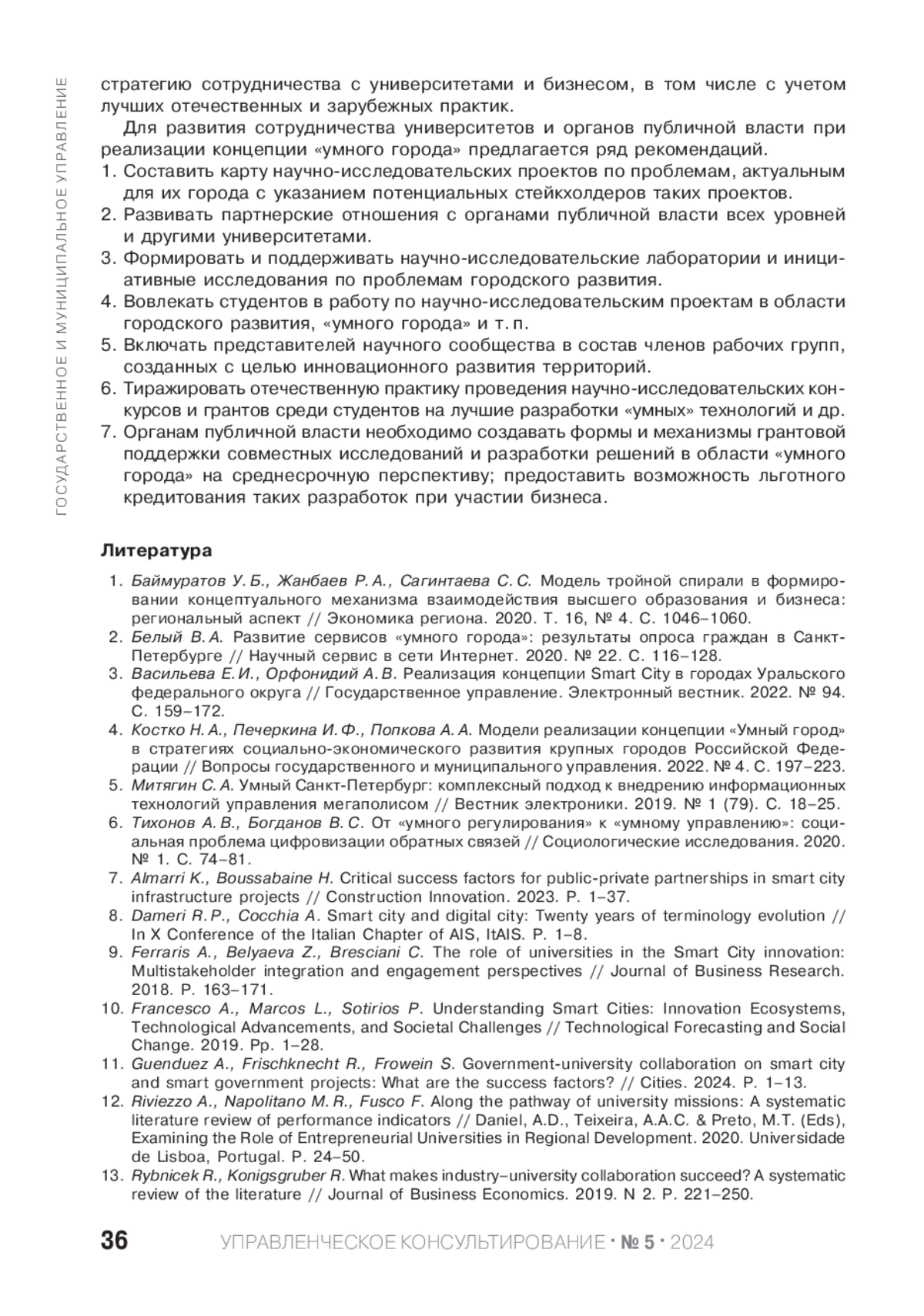 ГОСУДАРСТВЕННОЕ И МУНИЦИПАЛЬНОЕ УПРАВЛЕНИЕ

стратегию сотрудничества с университетами и бизнесом, в том числе с учетом лучших отечественных и зарубежных практик.

Для развития сотрудничества университетов и органов публичной власти при реализации концепции «умного города» предлагается ряд рекомендаций.

1. Составить карту научно-исследовательских проектов по проблемам, актуальным для их города с указанием потенциальных стейкхолдеров таких проектов.
2. Развивать партнерские отношения с органами публичной власти всех уровней и другими университетами.
3. Формировать и поддерживать научно-исследовательские лаборатории и инициативные исследования по проблемам городского развития.
4. Вовлекать студентов в работу по научно-исследовательским проектам в области городского развития, «умного города» и т. п.
5. Включать представителей научного сообщества в состав членов рабочих групп, созданных с целью инновационного развития территорий.
6. Тиражировать отечественную практику проведения научно-исследовательских конкурсов и грантов среди студентов на лучшие разработки «умных» технологий и др.
7. Органам публичной власти необходимо создавать формы и механизмы грантовой поддержки совместных исследований и разработки решений в области «умного города» на среднесрочную перспективу; предоставить возможность льготного кредитования таких разработок при участии бизнеса.

Литература

1. Баймуратов У. Б., Жанбаев Р. А., Сагинтаева С. С. Модель тройной спирали в формировании концептуального механизма взаимодействия высшего образования и бизнеса: региональный аспект // Экономика региона. 2020. Т. 16, № 4. С. 1046–1060.
2. Белый В. А. Развитие сервисов «умного города»: результаты опроса граждан в Санкт-Петербурге // Научный сервис в сети Интернет. 2020. № 22. С. 116–128.
3. Васильева Е. И., Орфонидий А. В. Реализация концепции Smart City в городах Уральского федерального округа // Государственное управление. Электронный вестник. 2022. № 94. С. 159–172.
4. Костко Н. А., Печеркина И. Ф., Попкова А. А. Модели реализации концепции «Умный город» в стратегиях социально-экономического развития крупных городов Российской Федерации // Вопросы государственного и муниципального управления. 2022. № 4. С. 197–223.
5. Митягин С. А. Умный Санкт-Петербург: комплексный подход к внедрению информационных технологий управления мегаполисом // Вестник электроники. 2019. № 1 (79). С. 18–25.
6. Тихонов А. В., Богданов В. С. От «умного регулирования» к «умному управлению»: социальная проблема цифровизации обратных связей // Социологические исследования. 2020. № 1. С. 74–81.
7. Almarri K., Boussabaine H. Critical success factors for public-private partnerships in smart city infrastructure projects // Construction Innovation. 2023. P. 1–37.
8. Dameri R. P., Cocchia A. Smart city and digital city: Twenty years of terminology evolution // In X Conference of the Italian Chapter of AIS, ItAIS. P. 1–8.
9. Ferraris A., Belyaeva Z., Bresciani C. The role of universities in the Smart City innovation: Multistakeholder integration and engagement perspectives // Journal of Business Research. 2018. P. 163–171.
10. Francesco A., Marcos L., Sotirios P. Understanding Smart Cities: Innovation Ecosystems, Technological Advancements, and Societal Challenges // Technological Forecasting and Social Change. 2019. Pp. 1–28.
11. Guenduez A., Frischknecht R., Frowein S. Government-university collaboration on smart city and smart government projects: What are the success factors? // Cities. 2024. P. 1–13.
12. Riviezzo A., Napolitano M. R., Fusco F. Along the pathway of university missions: A systematic literature review of performance indicators // Daniel, A.D., Teixeira, A.A.C. & Preto, M.T. (Eds), Examining the Role of Entrepreneurial Universities in Regional Development. 2020. Universidade de Lisboa, Portugal. P. 24–50.
13. Rybnicek R., Konigsgruber R. What makes industry–university collaboration succeed? A systematic review of the literature // Journal of Business Economics. 2019. N 2. P. 221–250.

36 УПРАВЛЕНЧЕСКОЕ КОНСУЛЬТИРОВАНИЕ · № 5 · 2024